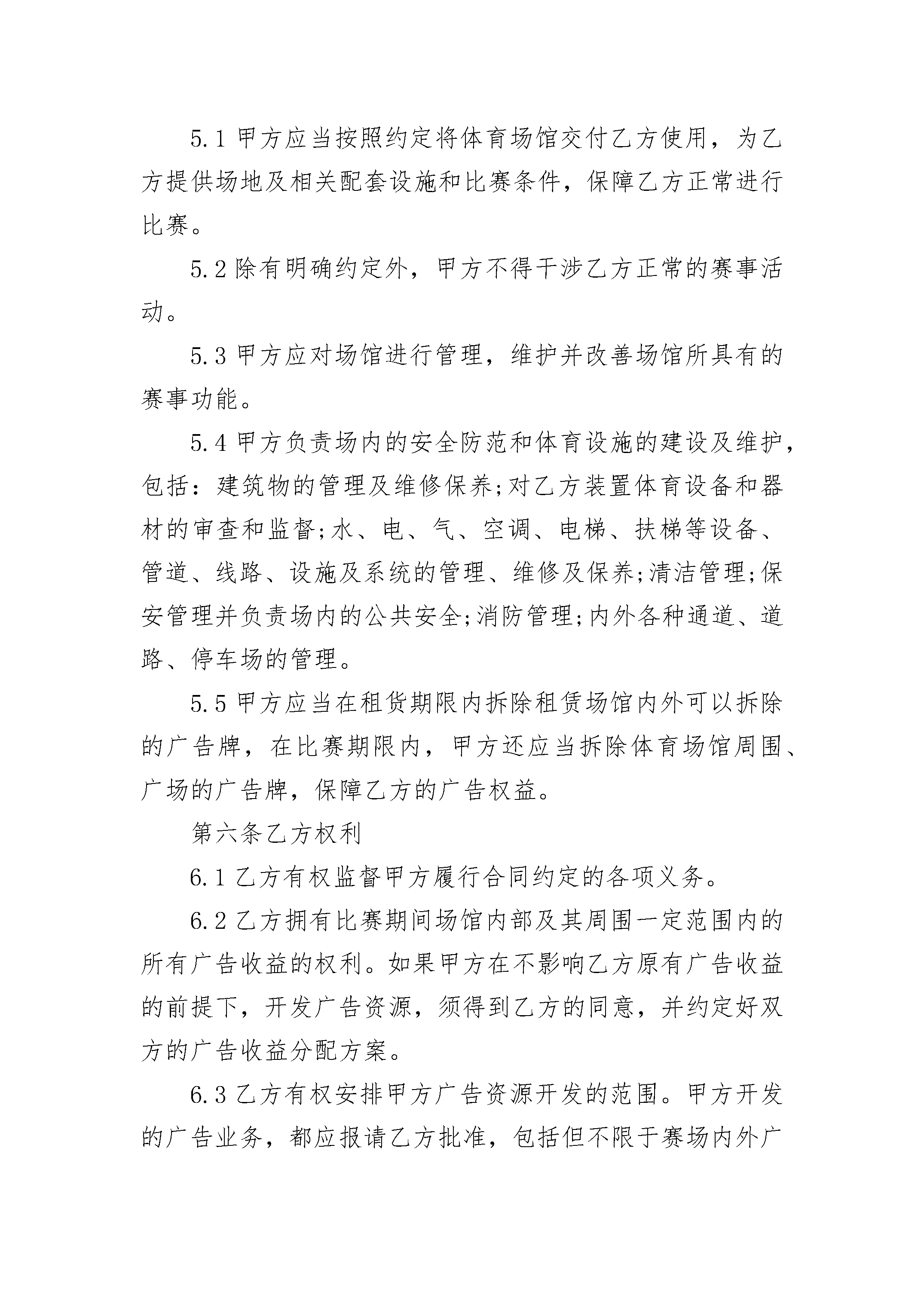 5.1 甲方应当按照约定将体育场馆交付乙方使用，为乙方提供场地及相关配套设施和比赛条件，保障乙方正常进行比赛。

5.2 除有明确约定外，甲方不得干涉乙方正常的赛事活动。

5.3 甲方应对场馆进行管理，维护并改善场馆所具有的赛事功能。

5.4 甲方负责场内的安全防范和体育设施的建设及维护，包括：建筑物的管理及维修保养;对乙方装置体育设备和器材的审查和监督;水、电、气、空调、电梯、扶梯等设备、管道、线路、设施及系统的管理、维修及保养;清洁管理;保安管理并负责场内的公共安全;消防管理;内外各种通道、道路、停车场的管理。

5.5 甲方应当在租货期限内拆除租赁场馆内外可以拆除的广告牌，在比赛期限内，甲方还应当拆除体育场馆周围、广场的广告牌，保障乙方的广告权益。

第六条乙方权利

6.1 乙方有权监督甲方履行合同约定的各项义务。

6.2 乙方拥有比赛期间场馆内部及其周围一定范围内的所有广告收益的权利。如果甲方在不影响乙方原有广告收益的前提下，开发广告资源，须得到乙方的同意，并约定好双方的广告收益分配方案。

6.3 乙方有权安排甲方广告资源开发的范围。甲方开发的广告业务，都应报请乙方批准，包括但不限于赛场内外广